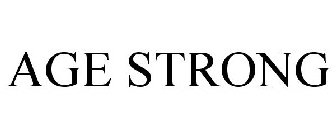 AGE STRONG